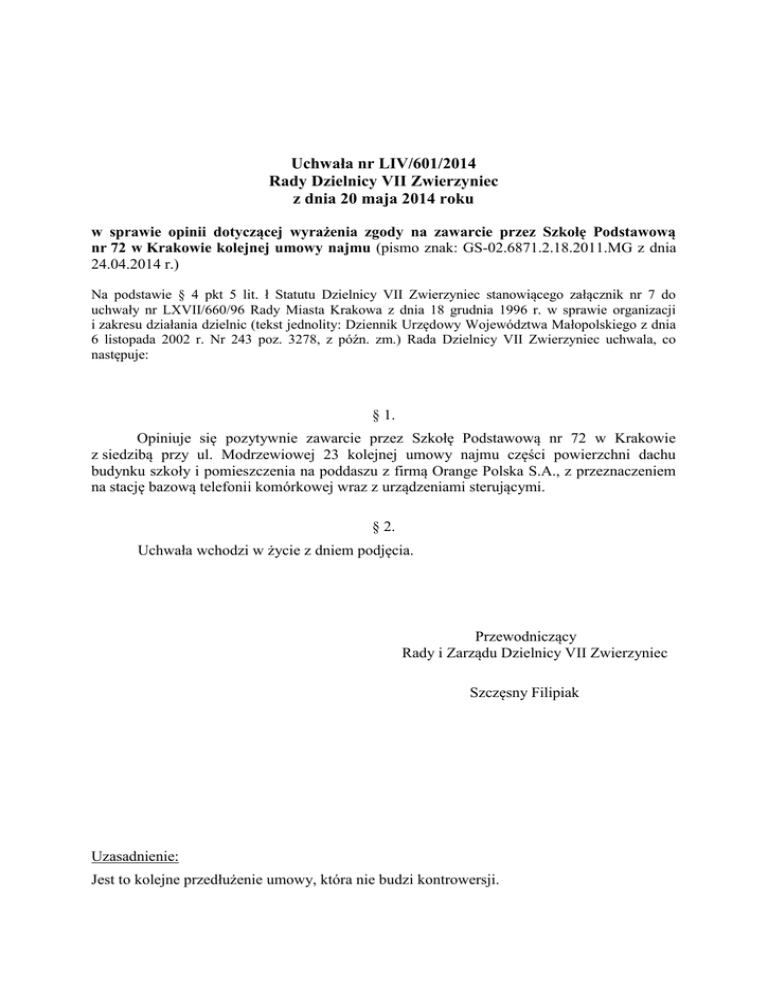 Uchwała nr LIV/601/2014
Rady Dzielnicy VII Zwierzyniec
z dnia 20 maja 2014 roku

w sprawie opinii dotyczącej wyrażenia zgody na zawarcie przez Szkołę Podstawową nr 72 w Krakowie kolejnej umowy najmu (pismo znak: GS-02.6871.2.18.2011.MG z dnia 24.04.2014 r.)

Na podstawie § 4 pkt 5 lit. ł Statutu Dzielnicy VII Zwierzyniec stanowiącego załącznik nr 7 do uchwały nr LXVII/660/96 Rady Miasta Krakowa z dnia 18 grudnia 1996 r. w sprawie organizacji i zakresu działania dzielnic (tekst jednolity: Dziennik Urzędowy Województwa Małopolskiego z dnia 6 listopada 2002 r. Nr 243 poz. 3278, z późn. zm.) Rada Dzielnicy VII Zwierzyniec uchwala, co następuje:

§ 1.

Opiniuje się pozytywnie zawarcie przez Szkołę Podstawową nr 72 w Krakowie z siedzibą przy ul. Modrzewiowej 23 kolejnej umowy najmu części powierzchni dachu budynku szkoły i pomieszczenia na poddaszu z firmą Orange Polska S.A., z przeznaczeniem na stację bazową telefonii komórkowej wraz z urządzeniami sterującymi.

§ 2.

Uchwała wchodzi w życie z dniem podjęcia.

Przewodniczący
Rady i Zarządu Dzielnicy VII Zwierzyniec

Szczęsny Filipiak

Uzasadnienie:
Jest to kolejne przedłużenie umowy, która nie budzi kontrowersji.